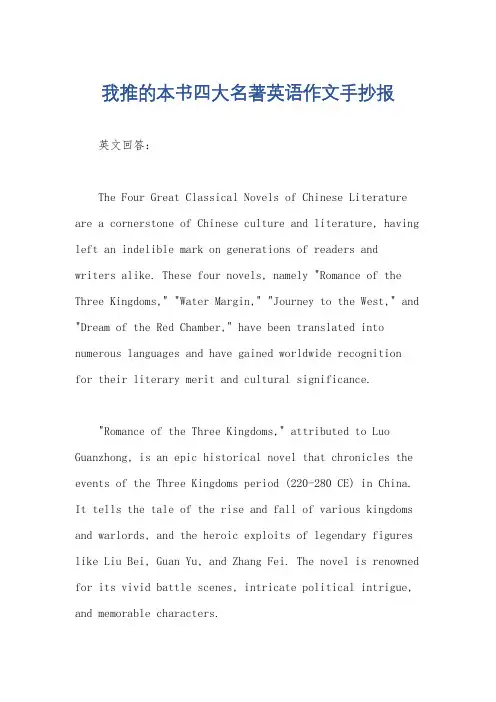 我推的本书四大名著英语作文手抄报

英文回答：

The Four Great Classical Novels of Chinese Literature are a cornerstone of Chinese culture and literature, having left an indelible mark on generations of readers and writers alike. These four novels, namely "Romance of the Three Kingdoms," "Water Margin," "Journey to the West," and "Dream of the Red Chamber," have been translated into numerous languages and have gained worldwide recognition for their literary merit and cultural significance.

"Romance of the Three Kingdoms," attributed to Luo Guanzhong, is an epic historical novel that chronicles the events of the Three Kingdoms period (220-280 CE) in China. It tells the tale of the rise and fall of various kingdoms and warlords, and the heroic exploits of legendary figures like Liu Bei, Guan Yu, and Zhang Fei. The novel is renowned for its vivid battle scenes, intricate political intrigue, and memorable characters.